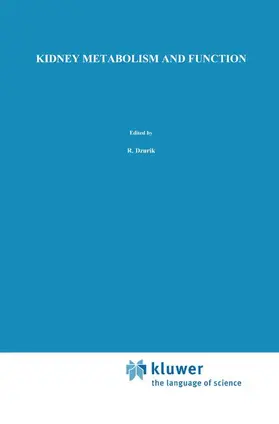 KIDNEY METABOLISM AND FUNCTION

Edited by

R. Dzurik

kluwer
the language of science